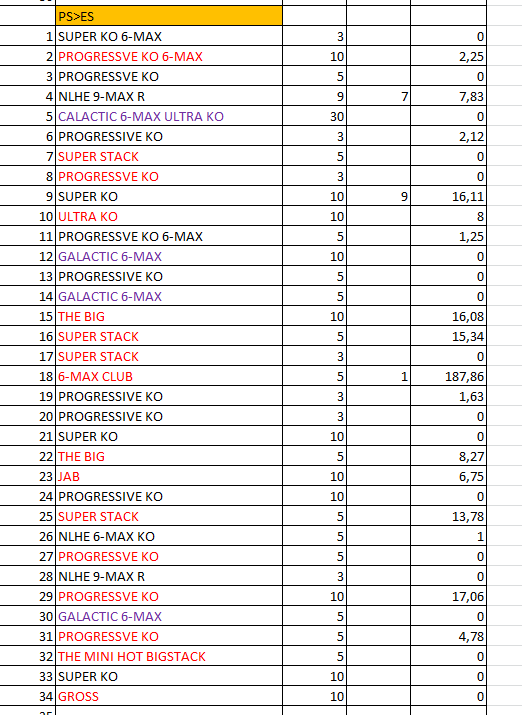 |  | PS>ES |  |  |  |
|---|---|---|---|---|
| 1 | SUPER KO 6-MAX | 3 |  | 0 |
| 2 | PROGRESSVE KO 6-MAX | 10 |  | 2,25 |
| 3 | PROGRESSVE KO | 5 |  | 0 |
| 4 | NLHE 9-MAX R | 9 | 7 | 7,83 |
| 5 | CALACTIC 6-MAX ULTRA KO | 30 |  | 0 |
| 6 | PROGRESSIVE KO | 3 |  | 2,12 |
| 7 | SUPER STACK | 5 |  | 0 |
| 8 | PROGRESSVE KO | 3 |  | 0 |
| 9 | SUPER KO | 10 | 9 | 16,11 |
| 10 | ULTRA KO | 10 |  | 8 |
| 11 | PROGRESSVE KO 6-MAX | 5 |  | 1,25 |
| 12 | GALACTIC 6-MAX | 10 |  | 0 |
| 13 | PROGRESSIVE KO | 5 |  | 0 |
| 14 | GALACTIC 6-MAX | 5 |  | 0 |
| 15 | THE BIG | 10 |  | 16,08 |
| 16 | SUPER STACK | 5 |  | 15,34 |
| 17 | SUPER STACK | 3 |  | 0 |
| 18 | 6-MAX CLUB | 5 | 1 | 187,86 |
| 19 | PROGRESSIVE KO | 3 |  | 1,63 |
| 20 | PROGRESSIVE KO | 3 |  | 0 |
| 21 | SUPER KO | 10 |  | 0 |
| 22 | THE BIG | 5 |  | 8,27 |
| 23 | JAB | 10 |  | 6,75 |
| 24 | PROGRESSIVE KO | 10 |  | 0 |
| 25 | SUPER STACK | 5 |  | 13,78 |
| 26 | NLHE 6-MAX KO | 5 |  | 1 |
| 27 | PROGRESSVE KO | 5 |  | 0 |
| 28 | NLHE 9-MAX R | 3 |  | 0 |
| 29 | PROGRESSVE KO | 10 |  | 17,06 |
| 30 | GALACTIC 6-MAX | 5 |  | 0 |
| 31 | PROGRESSVE KO | 5 |  | 4,78 |
| 32 | THE MINI HOT BIGSTACK | 5 |  | 0 |
| 33 | SUPER KO | 10 |  | 0 |
| 34 | GROSS | 10 |  | 0 |